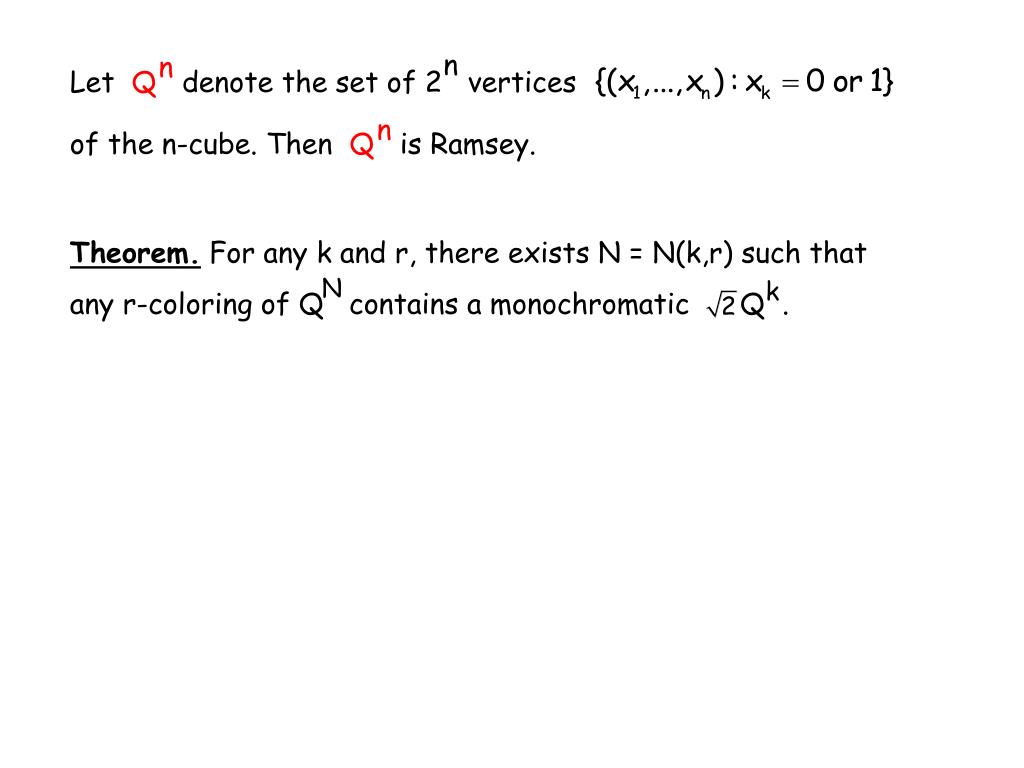 Let $Q^n$ denote the set of $2^n$ vertices $\{(x_1,...,x_n) : x_k = 0 \text{ or } 1\}$ of the n-cube. Then $Q^n$ is Ramsey.

Theorem. For any k and r, there exists N = N(k,r) such that any r-coloring of $Q^N$ contains a monochromatic $\sqrt{2}Q^k$.